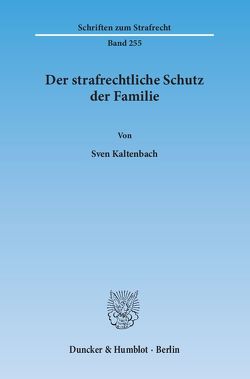 Schriften zum Strafrecht

Band 255

Der strafrechtliche Schutz der Familie

Von

Sven Kaltenbach

Duncker & Humblot · Berlin